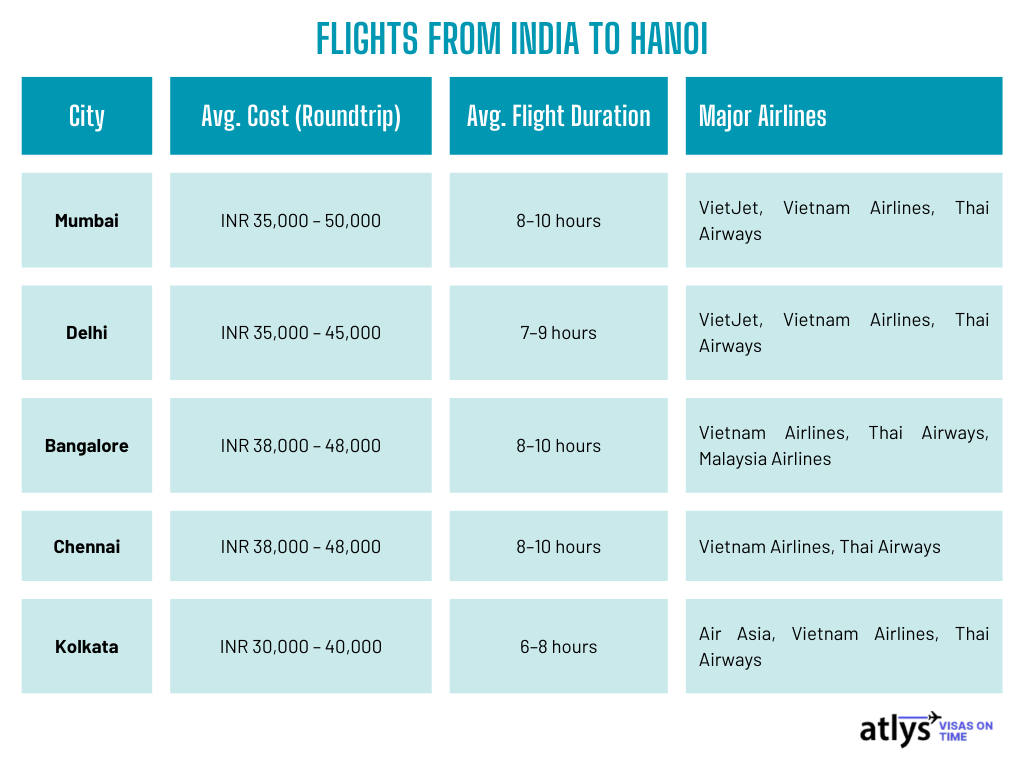 FLIGHTS FROM INDIA TO HANOI

| City | Avg. Cost (Roundtrip) | Avg. Flight Duration | Major Airlines |
|---|---|---|---|
| Mumbai | INR 35,000 – 50,000 | 8–10 hours | VietJet, Vietnam Airlines, Thai Airways |
| Delhi | INR 35,000 – 45,000 | 7–9 hours | VietJet, Vietnam Airlines, Thai Airways |
| Bangalore | INR 38,000 – 48,000 | 8–10 hours | Vietnam Airlines, Thai Airways, Malaysia Airlines |
| Chennai | INR 38,000 – 48,000 | 8–10 hours | Vietnam Airlines, Thai Airways |
| Kolkata | INR 30,000 – 40,000 | 6–8 hours | Air Asia, Vietnam Airlines, Thai Airways |

atlys VISAS ON TIME